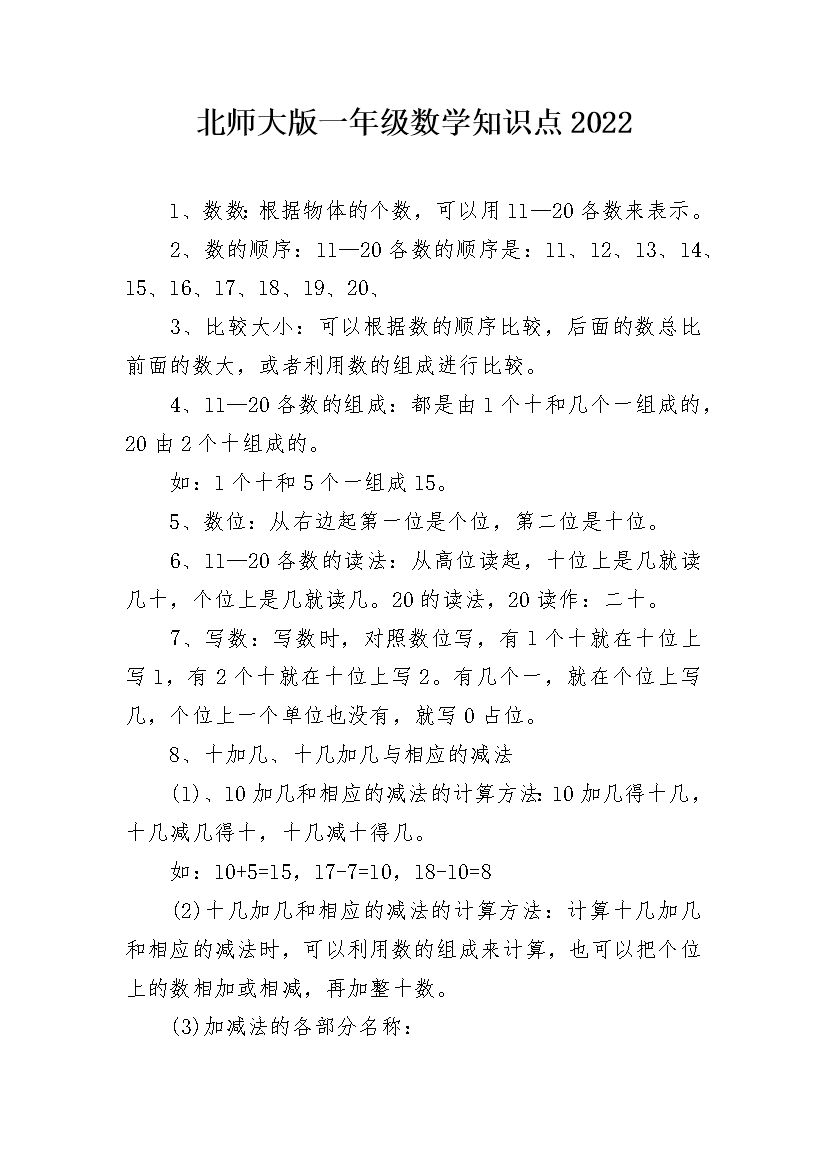 北师大版一年级数学知识点2022

1、数数：根据物体的个数，可以用11—20各数来表示。

2、数的顺序：11—20各数的顺序是：11、12、13、14、15、16、17、18、19、20、

3、比较大小：可以根据数的顺序比较，后面的数总比前面的数大，或者利用数的组成进行比较。

4、11—20各数的组成：都是由1个十和几个一组成的，20由2个十组成的。

如：1个十和5个一组成15。

5、数位：从右边起第一位是个位，第二位是十位。

6、11—20各数的读法：从高位读起，十位上是几就读几十，个位上是几就读几。20的读法，20读作：二十。

7、写数：写数时，对照数位写，有1个十就在十位上写1，有2个十就在十位上写2。有几个一，就在个位上写几，个位上一个单位也没有，就写0占位。

8、十加几、十几加几与相应的减法

(1)、10加几和相应的减法的计算方法：10加几得十几，十几减几得十，十几减十得几。

如：10+5=15，17-7=10，18-10=8

(2)十几加几和相应的减法的计算方法：计算十几加几和相应的减法时，可以利用数的组成来计算，也可以把个位上的数相加或相减，再加整十数。

(3)加减法的各部分名称：